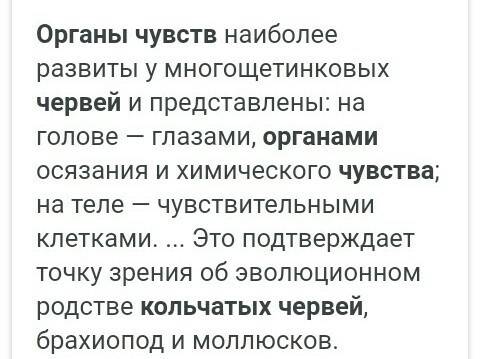 Органы чувств наиболее развиты у многощетинковых червей и представлены: на голове — глазами, органами осязания и химического чувства; на теле — чувствительными клетками. ... Это подтверждает точку зрения об эволюционном родстве кольчатых червей, брахиопод и моллюсков.